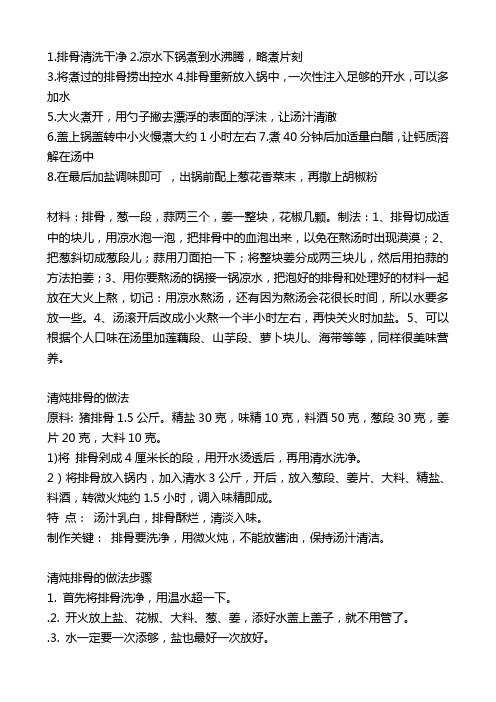 1.排骨清洗干净 2.凉水下锅煮到水沸腾，略煮片刻
3.将煮过的排骨捞出控水 4.排骨重新放入锅中，一次性注入足够的开水，可以多加水
5.大火煮开，用勺子撇去漂浮的表面的浮沫，让汤汁清澈
6.盖上锅盖转中小火慢煮大约 1 小时左右 7.煮 40 分钟后加适量白醋，让钙质溶解在汤中
8.在最后加盐调味即可 ，出锅前配上葱花香菜末，再撒上胡椒粉

材料：排骨，葱一段，蒜两三个，姜一整块，花椒几颗。制法：1、排骨切成适中的块儿，用凉水泡一泡，把排骨中的血泡出来，以免在熬汤时出现漠漠；2、把葱斜切成葱段儿；蒜用刀面拍一下；将整块姜分成两三块儿，然后用拍蒜的方法拍姜；3、用你要熬汤的锅接一锅凉水，把泡好的排骨和处理好的材料一起放在大火上熬，切记：用凉水熬汤，还有因为熬汤会花很长时间，所以水要多放一些。4、汤滚开后改成小火熬一个半小时左右，再快关火时加盐。5、可以根据个人口味在汤里加莲藕段、山芋段、萝卜块儿、海带等等，同样很美味营养。

清炖排骨的做法
原料: 猪排骨 1.5 公斤。精盐 30 克，味精 10 克，料酒 50 克，葱段 30 克，姜片 20 克，大料 10 克。
1)将 排骨剁成 4 厘米长的段，用开水烫透后，再用清水洗净。
2）将排骨放入锅内，加入清水 3 公斤，开后，放入葱段、姜片、大料、精盐、料酒，转微火炖约 1.5 小时，调入味精即成。
特 点： 汤汁乳白，排骨酥烂，清淡入味。
制作关键： 排骨要洗净，用微火炖，不能放酱油，保持汤汁清洁。

清炖排骨的做法步骤
1. 首先将排骨洗净，用温水超一下。
.2. 开火放上盐、花椒、大料、葱、姜，添好水盖上盖子，就不用管了。
.3. 水一定要一次添够，盐也最好一次放好。